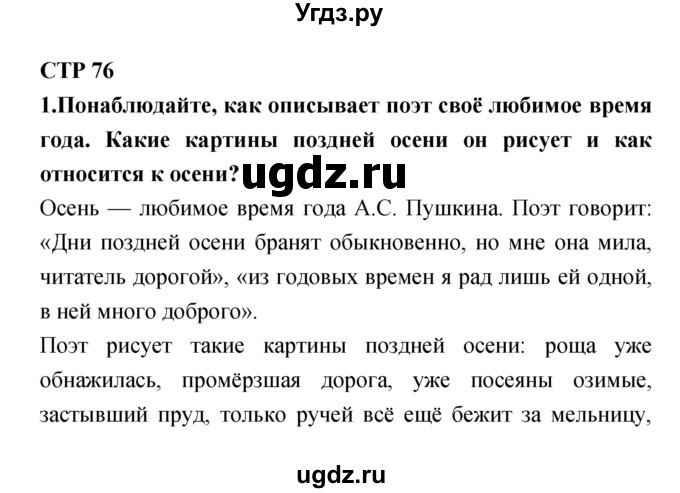 Угдз.ру

СТР 76

1.Понаблюдайте, как описывает поэт своё любимое время года. Какие картины поздней осени он рисует и как относится к осени? ugdz.ru

Осень — любимое время года А.С. Пушкина. Поэт говорит: «Дни поздней осени бранят обыкновенно, но мне она мила, читатель дорогой», «из годовых времен я рад лишь ей одной, в ней много доброго».

Поэт рисует такие картины поздней осени: роща уже обнажилась, промёрзшая дорога, уже посеяны озимые, застывший пруд, только ручей всё ещё бежит за мельницу,

ugdz.ru